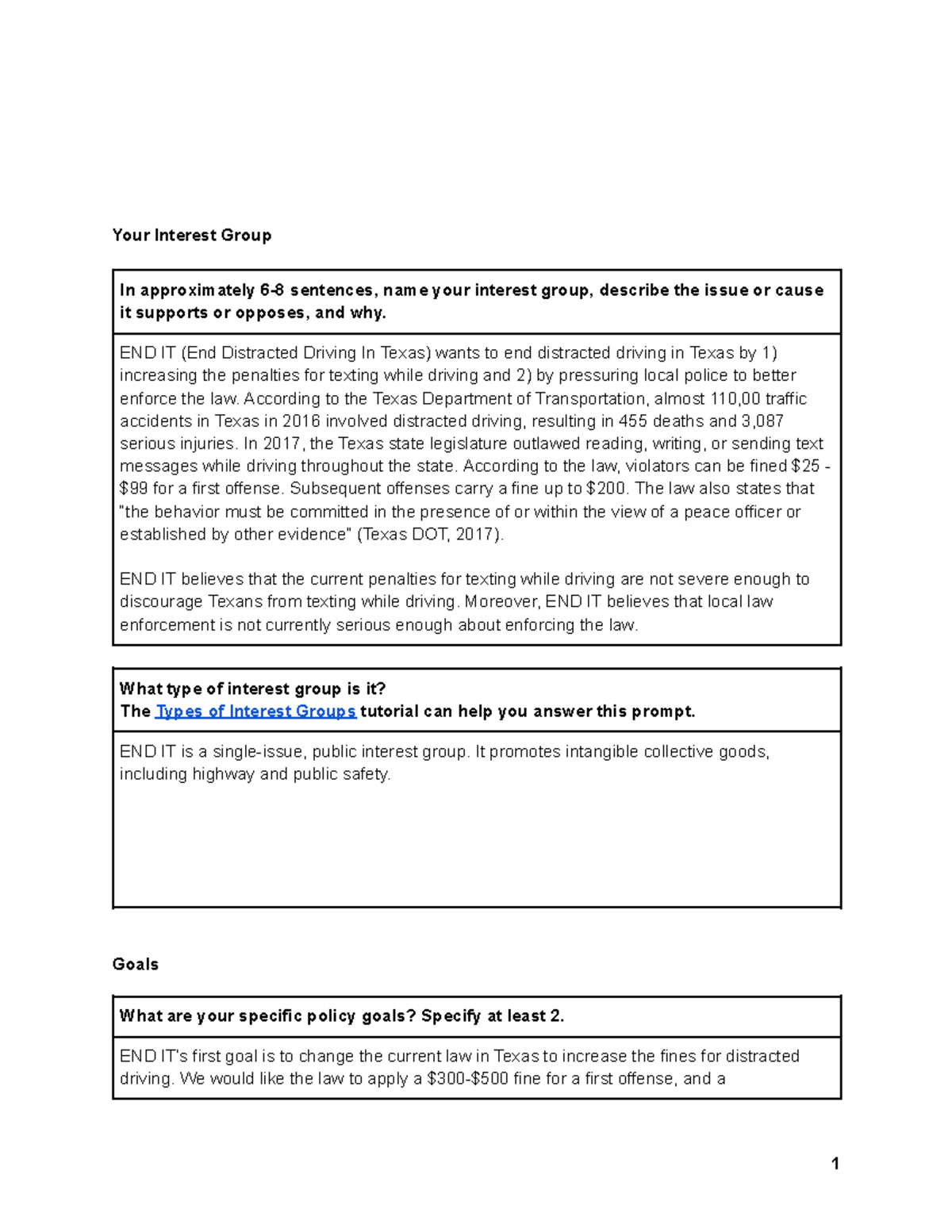 Your Interest Group

In approximately 6-8 sentences, name your interest group, describe the issue or cause it supports or opposes, and why.

END IT (End Distracted Driving In Texas) wants to end distracted driving in Texas by 1) increasing the penalties for texting while driving and 2) by pressuring local police to better enforce the law. According to the Texas Department of Transportation, almost 110,00 traffic accidents in Texas in 2016 involved distracted driving, resulting in 455 deaths and 3,087 serious injuries. In 2017, the Texas state legislature outlawed reading, writing, or sending text messages while driving throughout the state. According to the law, violators can be fined $25 - $99 for a first offense. Subsequent offenses carry a fine up to $200. The law also states that "the behavior must be committed in the presence of or within the view of a peace officer or established by other evidence" (Texas DOT, 2017).

END IT believes that the current penalties for texting while driving are not severe enough to discourage Texans from texting while driving. Moreover, END IT believes that local law enforcement is not currently serious enough about enforcing the law.

What type of interest group is it?
The Types of Interest Groups tutorial can help you answer this prompt.

END IT is a single-issue, public interest group. It promotes intangible collective goods, including highway and public safety.

Goals

What are your specific policy goals? Specify at least 2.

END IT's first goal is to change the current law in Texas to increase the fines for distracted driving. We would like the law to apply a $300-$500 fine for a first offense, and a

1